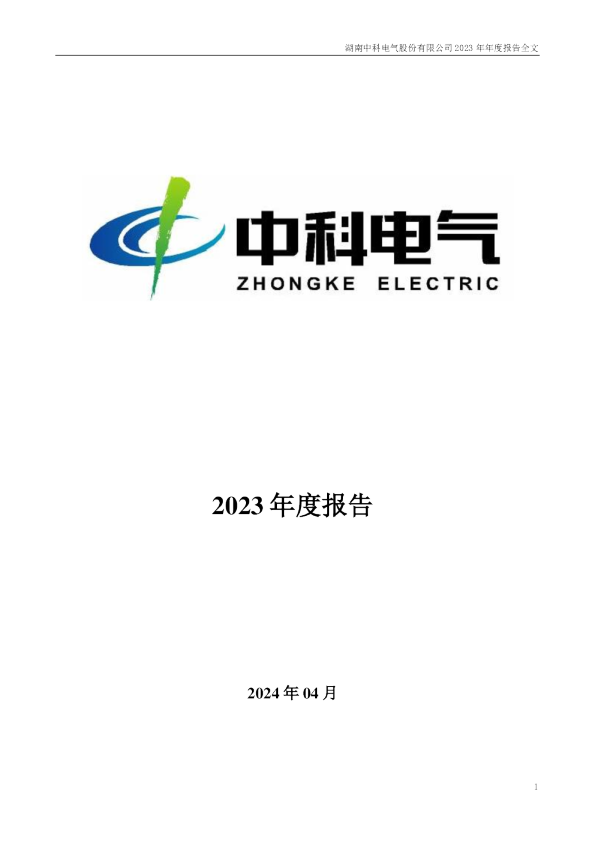 湖南中科电气股份有限公司 2023 年年度报告全文

中科电气
ZHONGKE ELECTRIC

2023 年度报告

2024 年 04 月

1